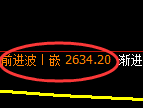 前进波丨嵌 2634.20 渐进